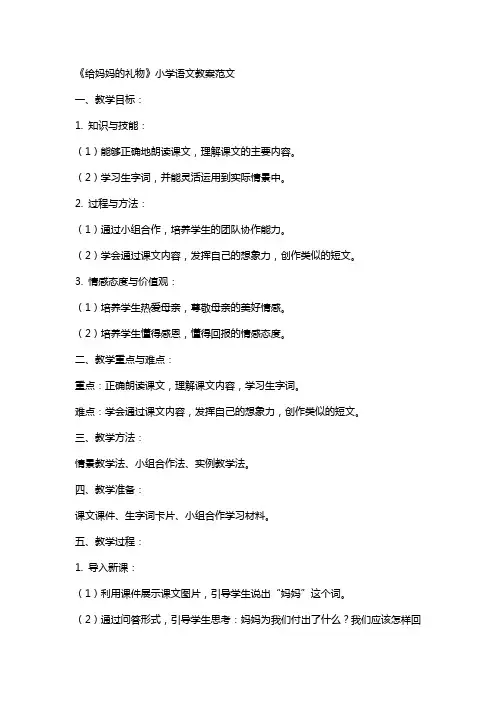 《给妈妈的礼物》小学语文教案范文

一、教学目标：

1. 知识与技能：

（1）能够正确地朗读课文，理解课文的主要内容。

（2）学习生字词，并能灵活运用到实际情景中。

2. 过程与方法：

（1）通过小组合作，培养学生的团队协作能力。

（2）学会通过课文内容，发挥自己的想象力，创作类似的短文。

3. 情感态度与价值观：

（1）培养学生热爱母亲，尊敬母亲的美好情感。

（2）培养学生懂得感恩，懂得回报的情感态度。

二、教学重点与难点：

重点：正确朗读课文，理解课文内容，学习生字词。

难点：学会通过课文内容，发挥自己的想象力，创作类似的短文。

三、教学方法：

情景教学法、小组合作法、实例教学法。

四、教学准备：

课文课件、生字词卡片、小组合作学习材料。

五、教学过程：

1. 导入新课：

（1）利用课件展示课文图片，引导学生说出“妈妈”这个词。

（2）通过问答形式，引导学生思考：妈妈为我们付出了什么？我们应该怎样回